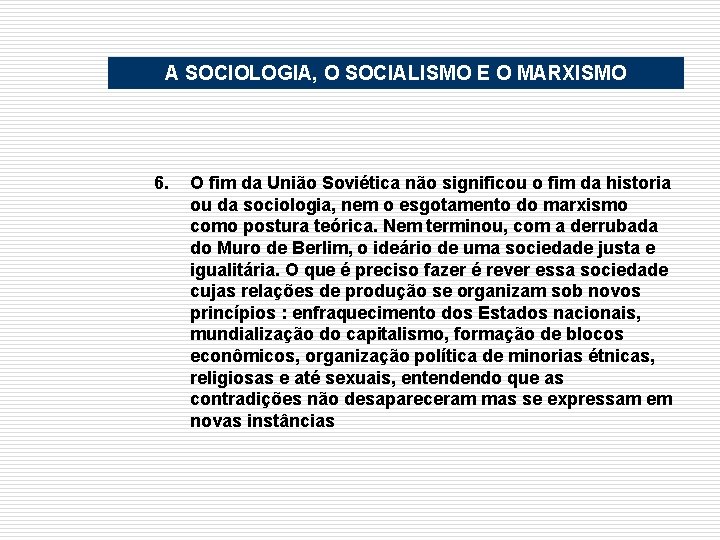 A SOCIOLOGIA, O SOCIALISMO E O MARXISMO

6. O fim da União Soviética não significou o fim da historia ou da sociologia, nem o esgotamento do marxismo como postura teórica. Nem terminou, com a derrubada do Muro de Berlim, o ideário de uma sociedade justa e igualitária. O que é preciso fazer é rever essa sociedade cujas relações de produção se organizam sob novos princípios : enfraquecimento dos Estados nacionais, mundialização do capitalismo, formação de blocos econômicos, organização política de minorias étnicas, religiosas e até sexuais, entendendo que as contradições não desapareceram mas se expressam em novas instâncias